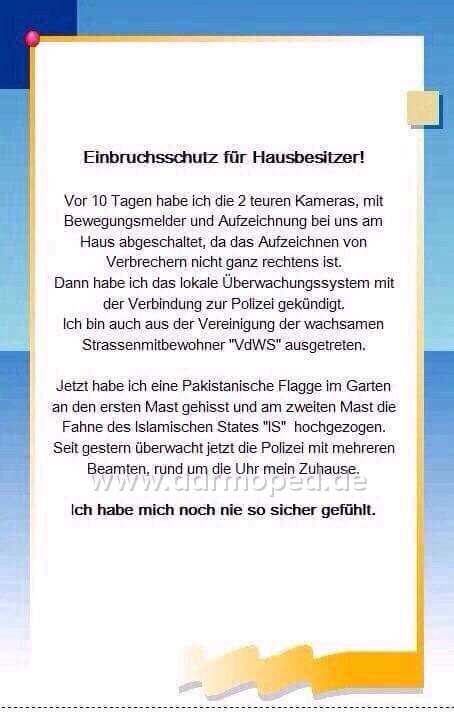 Einbruchsschutz für Hausbesitzer!

Vor 10 Tagen habe ich die 2 teuren Kameras, mit Bewegungsmelder und Aufzeichnung bei uns am Haus abgeschaltet, da das Aufzeichnen von Verbrechern nicht ganz rechtens ist.
Dann habe ich das lokale Überwachungssystem mit der Verbindung zur Polizei gekündigt.
Ich bin auch aus der Vereinigung der wachsamen Strassenmitbewohner "VdWS" ausgetreten.

Jetzt habe ich eine Pakistanische Flagge im Garten an den ersten Mast gehisst und am zweiten Mast die Fahne des Islamischen States "IS" hochgezogen.
Seit gestern überwacht jetzt die Polizei mit mehreren Beamten, rund um die Uhr mein Zuhause.

www.ddrmoped.de

Ich habe mich noch nie so sicher gefühlt.